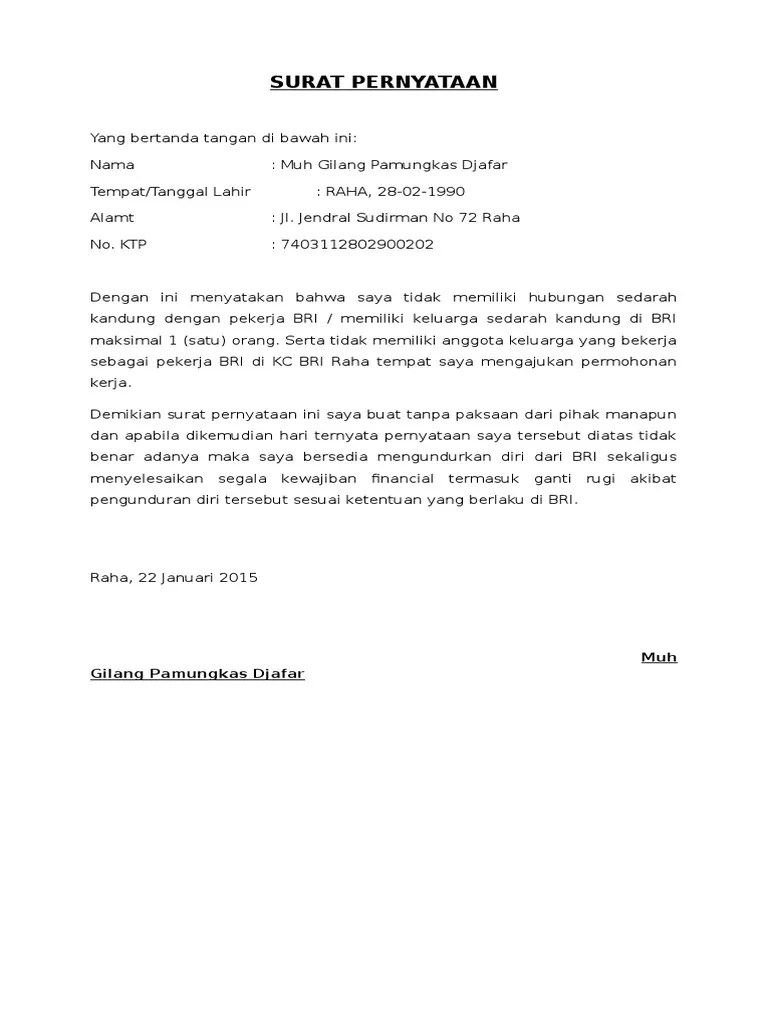 SURAT PERNYATAAN

Yang bertanda tangan di bawah ini:

Nama : Muh Gilang Pamungkas Djafar

Tempat/Tanggal Lahir : RAHA, 28-02-1990

Alamt : Jl. Jendral Sudirman No 72 Raha

No. KTP : 7403112802900202

Dengan ini menyatakan bahwa saya tidak memiliki hubungan sedarah kandung dengan pekerja BRI / memiliki keluarga sedarah kandung di BRI maksimal 1 (satu) orang. Serta tidak memiliki anggota keluarga yang bekerja sebagai pekerja BRI di KC BRI Raha tempat saya mengajukan permohonan kerja.

Demikian surat pernyataan ini saya buat tanpa paksaan dari pihak manapun dan apabila dikemudian hari ternyata pernyataan saya tersebut diatas tidak benar adanya maka saya bersedia mengundurkan diri dari BRI sekaligus menyelesaikan segala kewajiban financial termasuk ganti rugi akibat pengunduran diri tersebut sesuai ketentuan yang berlaku di BRI.

Raha, 22 Januari 2015

Muh Gilang Pamungkas Djafar